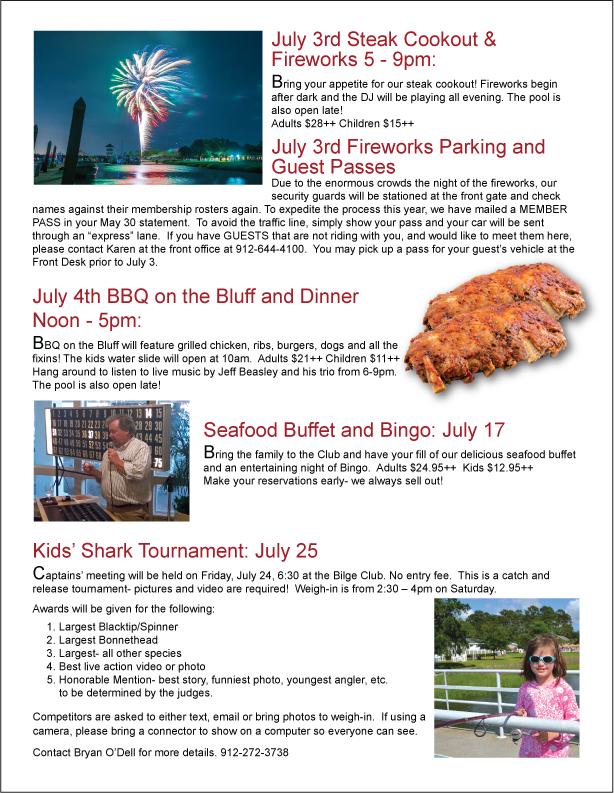 July 3rd Steak Cookout & Fireworks 5 - 9pm:

Bring your appetite for our steak cookout! Fireworks begin after dark and the DJ will be playing all evening. The pool is also open late!
Adults $28++ Children $15++

July 3rd Fireworks Parking and Guest Passes

Due to the enormous crowds the night of the fireworks, our security guards will be stationed at the front gate and check names against their membership rosters again. To expedite the process this year, we have mailed a MEMBER PASS in your May 30 statement. To avoid the traffic line, simply show your pass and your car will be sent through an "express" lane. If you have GUESTS that are not riding with you, and would like to meet them here, please contact Karen at the front office at 912-644-4100. You may pick up a pass for your guest's vehicle at the Front Desk prior to July 3.

July 4th BBQ on the Bluff and Dinner Noon - 5pm:

BBQ on the Bluff will feature grilled chicken, ribs, burgers, dogs and all the fixins! The kids water slide will open at 10am. Adults $21++ Children $11++ Hang around to listen to live music by Jeff Beasley and his trio from 6-9pm. The pool is also open late!

Seafood Buffet and Bingo: July 17

Bring the family to the Club and have your fill of our delicious seafood buffet and an entertaining night of Bingo. Adults $24.95++ Kids $12.95++
Make your reservations early- we always sell out!

Kids' Shark Tournament: July 25

Captains' meeting will be held on Friday, July 24, 6:30 at the Bilge Club. No entry fee. This is a catch and release tournament- pictures and video are required! Weigh-in is from 2:30 – 4pm on Saturday.

Awards will be given for the following:
1. Largest Blacktip/Spinner
2. Largest Bonnethead
3. Largest- all other species
4. Best live action video or photo
5. Honorable Mention- best story, funniest photo, youngest angler, etc. to be determined by the judges.

Competitors are asked to either text, email or bring photos to weigh-in. If using a camera, please bring a connector to show on a computer so everyone can see.

Contact Bryan O'Dell for more details. 912-272-3738